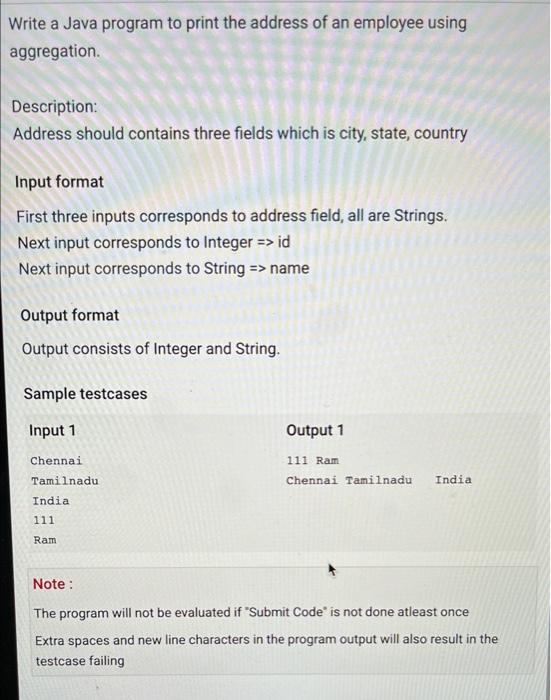 Write a Java program to print the address of an employee using aggregation.

Description:
Address should contains three fields which is city, state, country

Input format

First three inputs corresponds to address field, all are Strings.
Next input corresponds to Integer => id
Next input corresponds to String => name

Output format

Output consists of Integer and String.

Sample testcases

Input 1

Chennai
Tamilnadu
India
111
Ram

Output 1

111 Ram
Chennai Tamilnadu India

Note :

The program will not be evaluated if "Submit Code" is not done atleast once

Extra spaces and new line characters in the program output will also result in the testcase failing